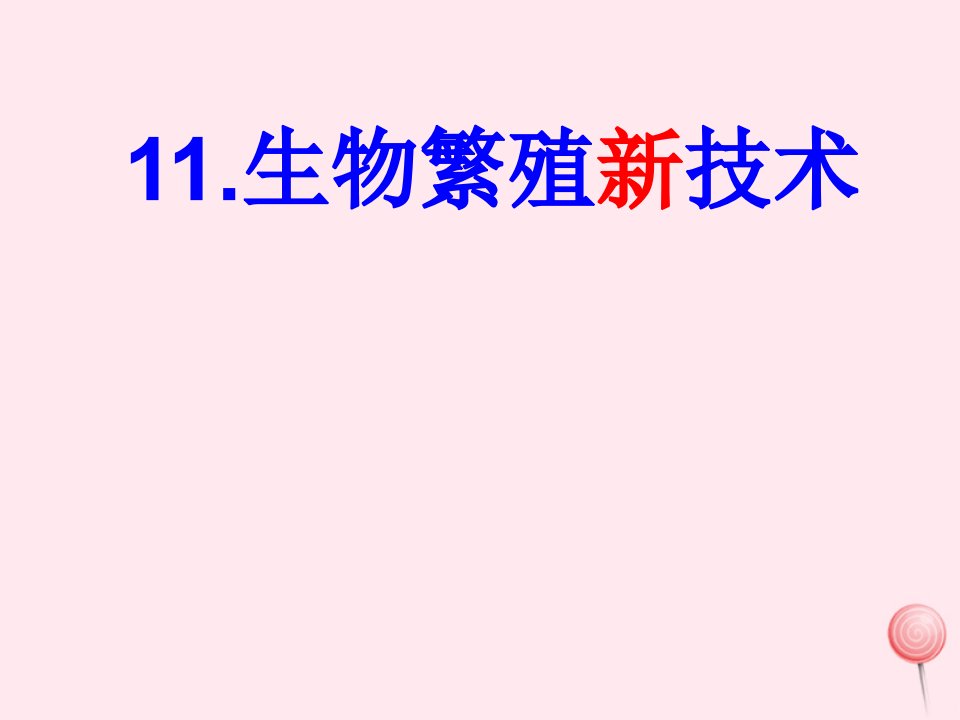 11.生物繁殖新技术